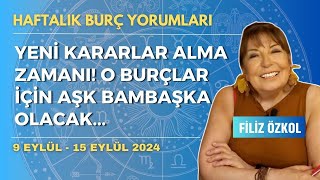 HAFTALIK BURÇ YORUMLARI

YENİ KARARLAR ALMA ZAMANI! O BURÇLAR İÇİN AŞK BAMBAŞKA OLACAK...

9 EYLÜL - 15 EYLÜL 2024

FİLİZ ÖZKOL